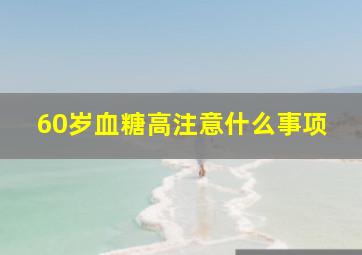 60岁血糖高注意什么事项